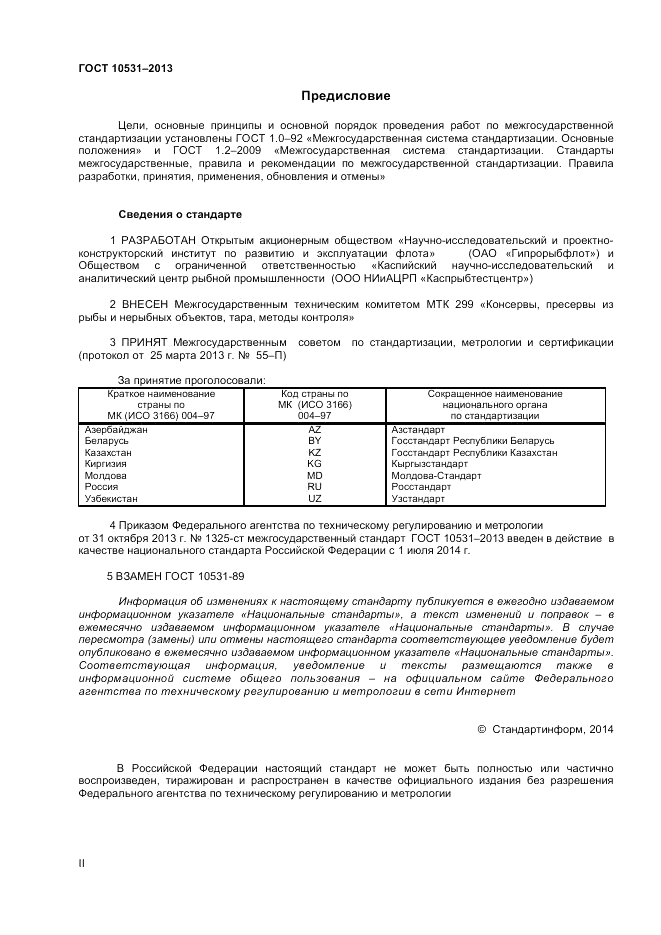 ГОСТ 10531–2013

Предисловие

Цели, основные принципы и основной порядок проведения работ по межгосударственной стандартизации установлены ГОСТ 1.0–92 «Межгосударственная система стандартизации. Основные положения» и ГОСТ 1.2–2009 «Межгосударственная система стандартизации. Стандарты межгосударственные, правила и рекомендации по межгосударственной стандартизации. Правила разработки, принятия, применения, обновления и отмены»

Сведения о стандарте

1 РАЗРАБОТАН Открытым акционерным обществом «Научно-исследовательский и проектно-конструкторский институт по развитию и эксплуатации флота» (ОАО «Гипрорыбфлот») и Обществом с ограниченной ответственностью «Каспийский научно-исследовательский и аналитический центр рыбной промышленности (ООО НИиАЦРП «Каспрыбтестцентр»)

2 ВНЕСЕН Межгосударственным техническим комитетом МТК 299 «Консервы, пресервы из рыбы и нерыбных объектов, тара, методы контроля»

3 ПРИНЯТ Межгосударственным советом по стандартизации, метрологии и сертификации (протокол от 25 марта 2013 г. № 55–П)

За принятие проголосовали:

| Краткое наименование страны по МК (ИСО 3166) 004–97 | Код страны по МК (ИСО 3166) 004–97 | Сокращенное наименование национального органа по стандартизации |
|---|---|---|
| Азербайджан | AZ | Азстандарт |
| Беларусь | BY | Госстандарт Республики Беларусь |
| Казахстан | KZ | Госстандарт Республики Казахстан |
| Киргизия | KG | Кыргызстандарт |
| Молдова | MD | Молдова-Стандарт |
| Россия | RU | Росстандарт |
| Узбекистан | UZ | Узстандарт |

4 Приказом Федерального агентства по техническому регулированию и метрологии от 31 октября 2013 г. № 1325-ст межгосударственный стандарт ГОСТ 10531–2013 введен в действие в качестве национального стандарта Российской Федерации с 1 июля 2014 г.

5 ВЗАМЕН ГОСТ 10531-89

Информация об изменениях к настоящему стандарту публикуется в ежегодно издаваемом информационном указателе «Национальные стандарты», а текст изменений и поправок – в ежемесячно издаваемом информационном указателе «Национальные стандарты». В случае пересмотра (замены) или отмены настоящего стандарта соответствующее уведомление будет опубликовано в ежемесячно издаваемом информационном указателе «Национальные стандарты». Соответствующая информация, уведомление и тексты размещаются также в информационной системе общего пользования – на официальном сайте Федерального агентства по техническому регулированию и метрологии в сети Интернет

© Стандартинформ, 2014

В Российской Федерации настоящий стандарт не может быть полностью или частично воспроизведен, тиражирован и распространен в качестве официального издания без разрешения Федерального агентства по техническому регулированию и метрологии

II